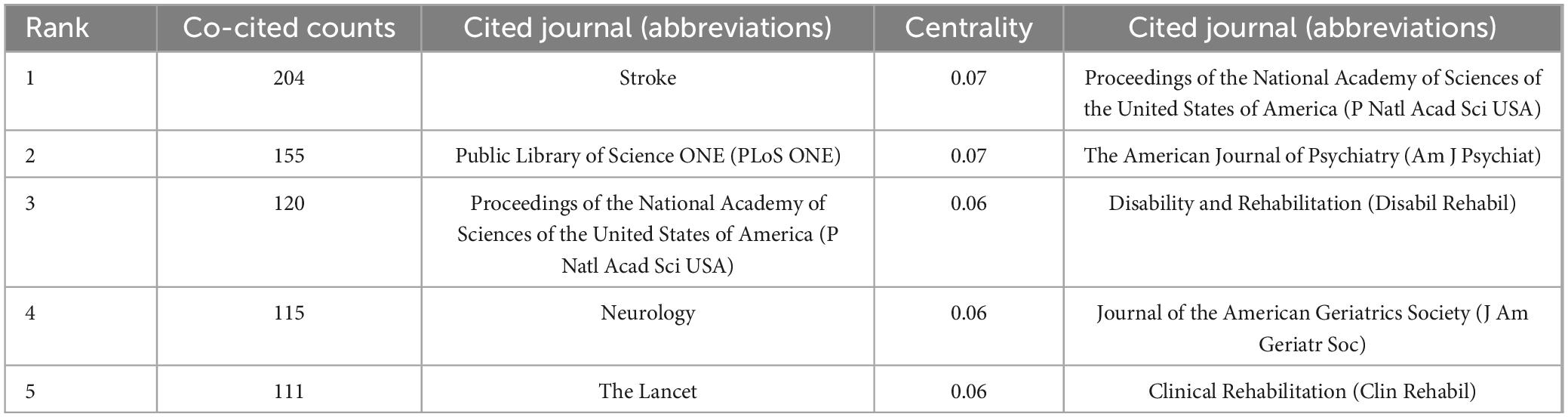 | Rank | Co-cited counts | Cited journal (abbreviations) | Centrality | Cited journal (abbreviations) |
|---|---|---|---|---|
| 1 | 204 | Stroke | 0.07 | Proceedings of the National Academy of Sciences of the United States of America (P Natl Acad Sci USA) |
| 2 | 155 | Public Library of Science ONE (PLoS ONE) | 0.07 | The American Journal of Psychiatry (Am J Psychiat) |
| 3 | 120 | Proceedings of the National Academy of Sciences of the United States of America (P Natl Acad Sci USA) | 0.06 | Disability and Rehabilitation (Disabil Rehabil) |
| 4 | 115 | Neurology | 0.06 | Journal of the American Geriatrics Society (J Am Geriatr Soc) |
| 5 | 111 | The Lancet | 0.06 | Clinical Rehabilitation (Clin Rehabil) |